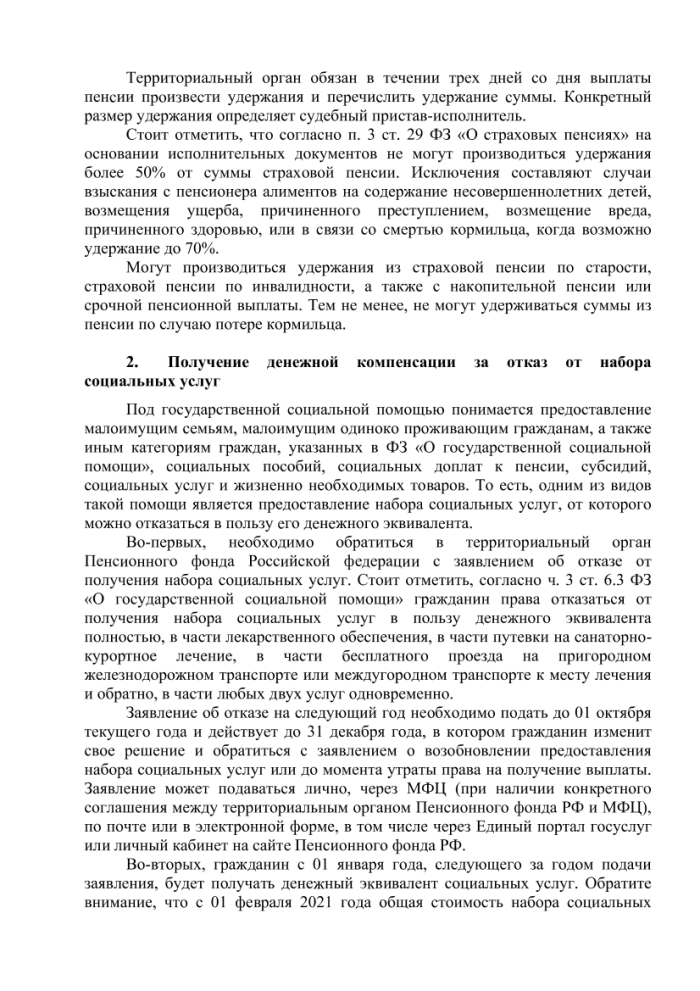 Территориальный орган обязан в течении трех дней со дня выплаты пенсии произвести удержания и перечислить удержание суммы. Конкретный размер удержания определяет судебный пристав-исполнитель.

Стоит отметить, что согласно п. 3 ст. 29 ФЗ «О страховых пенсиях» на основании исполнительных документов не могут производиться удержания более 50% от суммы страховой пенсии. Исключения составляют случаи взыскания с пенсионера алиментов на содержание несовершеннолетних детей, возмещения ущерба, причиненного преступлением, возмещение вреда, причиненного здоровью, или в связи со смертью кормильца, когда возможно удержание до 70%.

Могут производиться удержания из страховой пенсии по старости, страховой пенсии по инвалидности, а также с накопительной пенсии или срочной пенсионной выплаты. Тем не менее, не могут удерживаться суммы из пенсии по случаю потере кормильца.

2. Получение денежной компенсации за отказ от набора социальных услуг

Под государственной социальной помощью понимается предоставление малоимущим семьям, малоимущим одиноко проживающим гражданам, а также иным категориям граждан, указанных в ФЗ «О государственной социальной помощи», социальных пособий, социальных доплат к пенсии, субсидий, социальных услуг и жизненно необходимых товаров. То есть, одним из видов такой помощи является предоставление набора социальных услуг, от которого можно отказаться в пользу его денежного эквивалента.

Во-первых, необходимо обратиться в территориальный орган Пенсионного фонда Российской федерации с заявлением об отказе от получения набора социальных услуг. Стоит отметить, согласно ч. 3 ст. 6.3 ФЗ «О государственной социальной помощи» гражданин права отказаться от получения набора социальных услуг в пользу денежного эквивалента полностью, в части лекарственного обеспечения, в части путевки на санаторно-курортное лечение, в части бесплатного проезда на пригородном железнодорожном транспорте или междугородном транспорте к месту лечения и обратно, в части любых двух услуг одновременно.

Заявление об отказе на следующий год необходимо подать до 01 октября текущего года и действует до 31 декабря года, в котором гражданин изменит свое решение и обратиться с заявлением о возобновлении предоставления набора социальных услуг или до момента утраты права на получение выплаты. Заявление может подаваться лично, через МФЦ (при наличии конкретного соглашения между территориальным органом Пенсионного фонда РФ и МФЦ), по почте или в электронной форме, в том числе через Единый портал госуслуг или личный кабинет на сайте Пенсионного фонда РФ.

Во-вторых, гражданин с 01 января года, следующего за годом подачи заявления, будет получать денежный эквивалент социальных услуг. Обратите внимание, что с 01 февраля 2021 года общая стоимость набора социальных